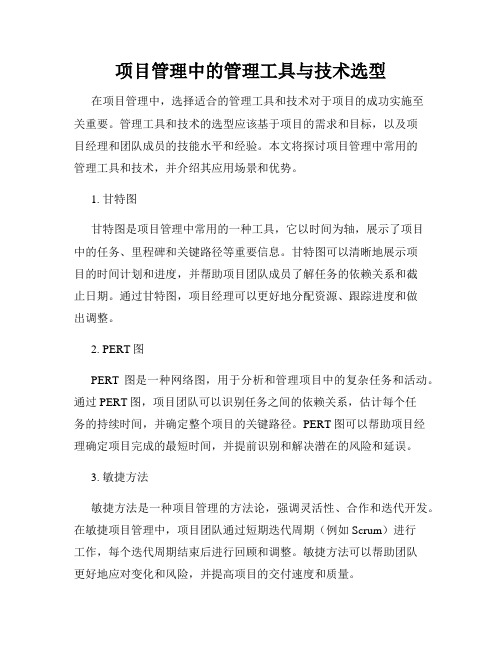 项目管理中的管理工具与技术选型

在项目管理中，选择适合的管理工具和技术对于项目的成功实施至关重要。管理工具和技术的选型应该基于项目的需求和目标，以及项目经理和团队成员的技能水平和经验。本文将探讨项目管理中常用的管理工具和技术，并介绍其应用场景和优势。

1. 甘特图

甘特图是项目管理中常用的一种工具，它以时间为轴，展示了项目中的任务、里程碑和关键路径等重要信息。甘特图可以清晰地展示项目的时间计划和进度，并帮助项目团队成员了解任务的依赖关系和截止日期。通过甘特图，项目经理可以更好地分配资源、跟踪进度和做出调整。

2. PERT 图

PERT 图是一种网络图，用于分析和管理项目中的复杂任务和活动。通过 PERT 图，项目团队可以识别任务之间的依赖关系，估计每个任务的持续时间，并确定整个项目的关键路径。PERT 图可以帮助项目经理确定项目完成的最短时间，并提前识别和解决潜在的风险和延误。

3. 敏捷方法

敏捷方法是一种项目管理的方法论，强调灵活性、合作和迭代开发。在敏捷项目管理中，项目团队通过短期迭代周期（例如 Scrum）进行工作，每个迭代周期结束后进行回顾和调整。敏捷方法可以帮助团队更好地应对变化和风险，并提高项目的交付速度和质量。